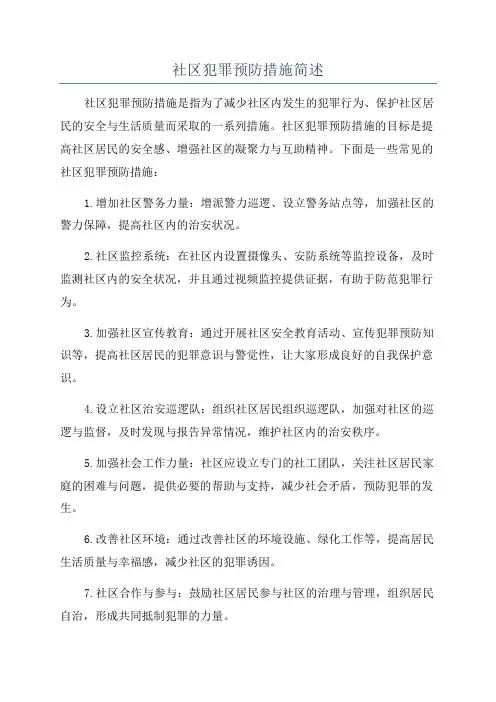 社区犯罪预防措施简述

社区犯罪预防措施是指为了减少社区内发生的犯罪行为、保护社区居民的安全与生活质量而采取的一系列措施。社区犯罪预防措施的目标是提高社区居民的安全感、增强社区的凝聚力与互助精神。下面是一些常见的社区犯罪预防措施：

1.增加社区警务力量：增派警力巡逻、设立警务站点等，加强社区的警力保障，提高社区内的治安状况。

2.社区监控系统：在社区内设置摄像头、安防系统等监控设备，及时监测社区内的安全状况，并且通过视频监控提供证据，有助于防范犯罪行为。

3.加强社区宣传教育：通过开展社区安全教育活动、宣传犯罪预防知识等，提高社区居民的犯罪意识与警觉性，让大家形成良好的自我保护意识。

4.设立社区治安巡逻队：组织社区居民组织巡逻队，加强对社区的巡逻与监督，及时发现与报告异常情况，维护社区内的治安秩序。

5.加强社会工作力量：社区应设立专门的社工团队，关注社区居民家庭的困难与问题，提供必要的帮助与支持，减少社会矛盾，预防犯罪的发生。

6.改善社区环境：通过改善社区的环境设施、绿化工作等，提高居民生活质量与幸福感，减少社区的犯罪诱因。

7.社区合作与参与：鼓励社区居民参与社区的治理与管理，组织居民自治，形成共同抵制犯罪的力量。